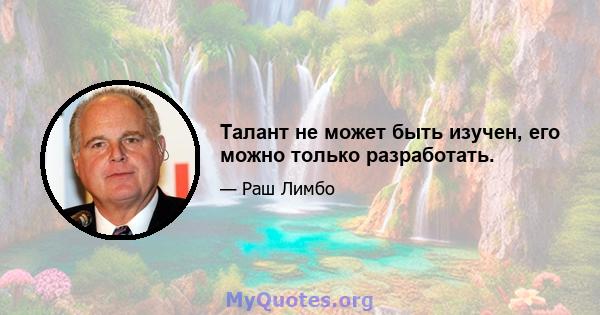 Талант не может быть изучен, его можно только разработать.

— Раш Лимбо

MyQuotes.org